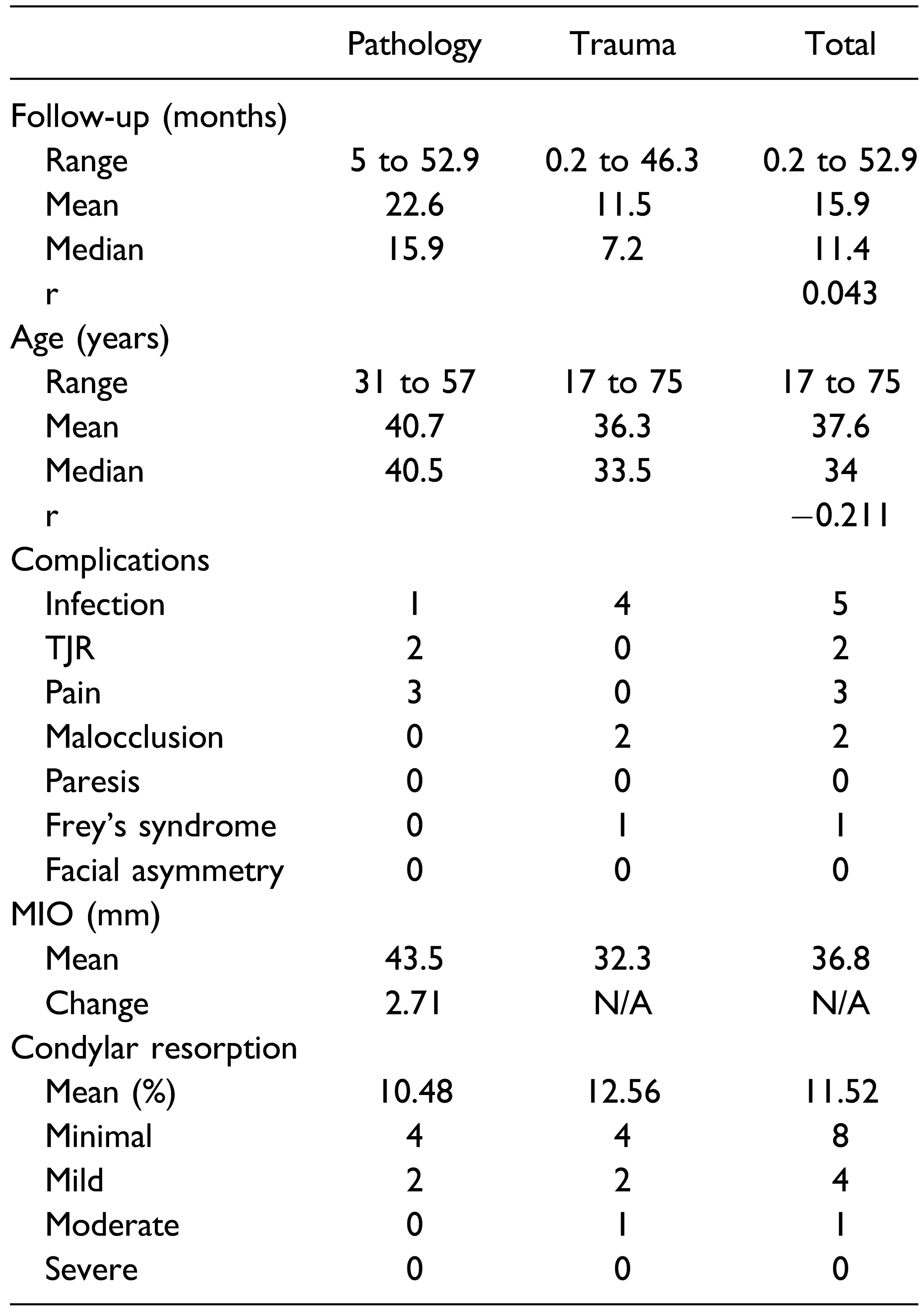 | | Pathology | Trauma | Total |
|---|---|---|---|
| Follow-up (months) | | | |
| Range | 5 to 52.9 | 0.2 to 46.3 | 0.2 to 52.9 |
| Mean | 22.6 | 11.5 | 15.9 |
| Median | 15.9 | 7.2 | 11.4 |
| r | | | 0.043 |
| Age (years) | | | |
| Range | 31 to 57 | 17 to 75 | 17 to 75 |
| Mean | 40.7 | 36.3 | 37.6 |
| Median | 40.5 | 33.5 | 34 |
| r | | | −0.211 |
| Complications | | | |
| Infection | 1 | 4 | 5 |
| TJR | 2 | 0 | 2 |
| Pain | 3 | 0 | 3 |
| Malocclusion | 0 | 2 | 2 |
| Paresis | 0 | 0 | 0 |
| Frey's syndrome | 0 | 1 | 1 |
| Facial asymmetry | 0 | 0 | 0 |
| MIO (mm) | | | |
| Mean | 43.5 | 32.3 | 36.8 |
| Change | 2.71 | N/A | N/A |
| Condylar resorption | | | |
| Mean (%) | 10.48 | 12.56 | 11.52 |
| Minimal | 4 | 4 | 8 |
| Mild | 2 | 2 | 4 |
| Moderate | 0 | 1 | 1 |
| Severe | 0 | 0 | 0 |